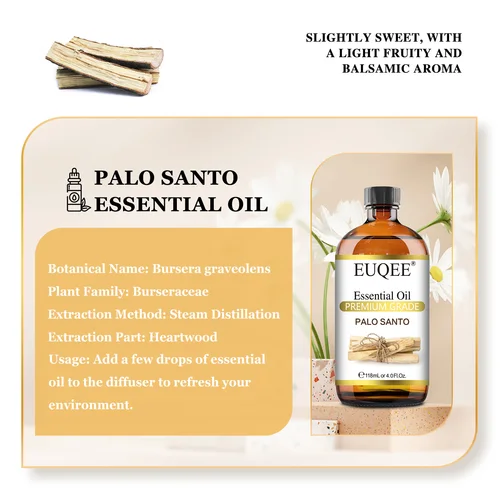 SLIGHTLY SWEET, WITH A LIGHT FRUITY AND BALSAMIC AROMA

PALO SANTO ESSENTIAL OIL

Botanical Name: Bursera graveolens
Plant Family: Burseraceae
Extraction Method: Steam Distillation
Extraction Part: Heartwood
Usage: Add a few drops of essential oil to the diffuser to refresh your environment.

EUQEE®
Essential Oil
PREMIUM GRADE
PALO SANTO
℮ 118mL or 4.0 Fl.Oz.